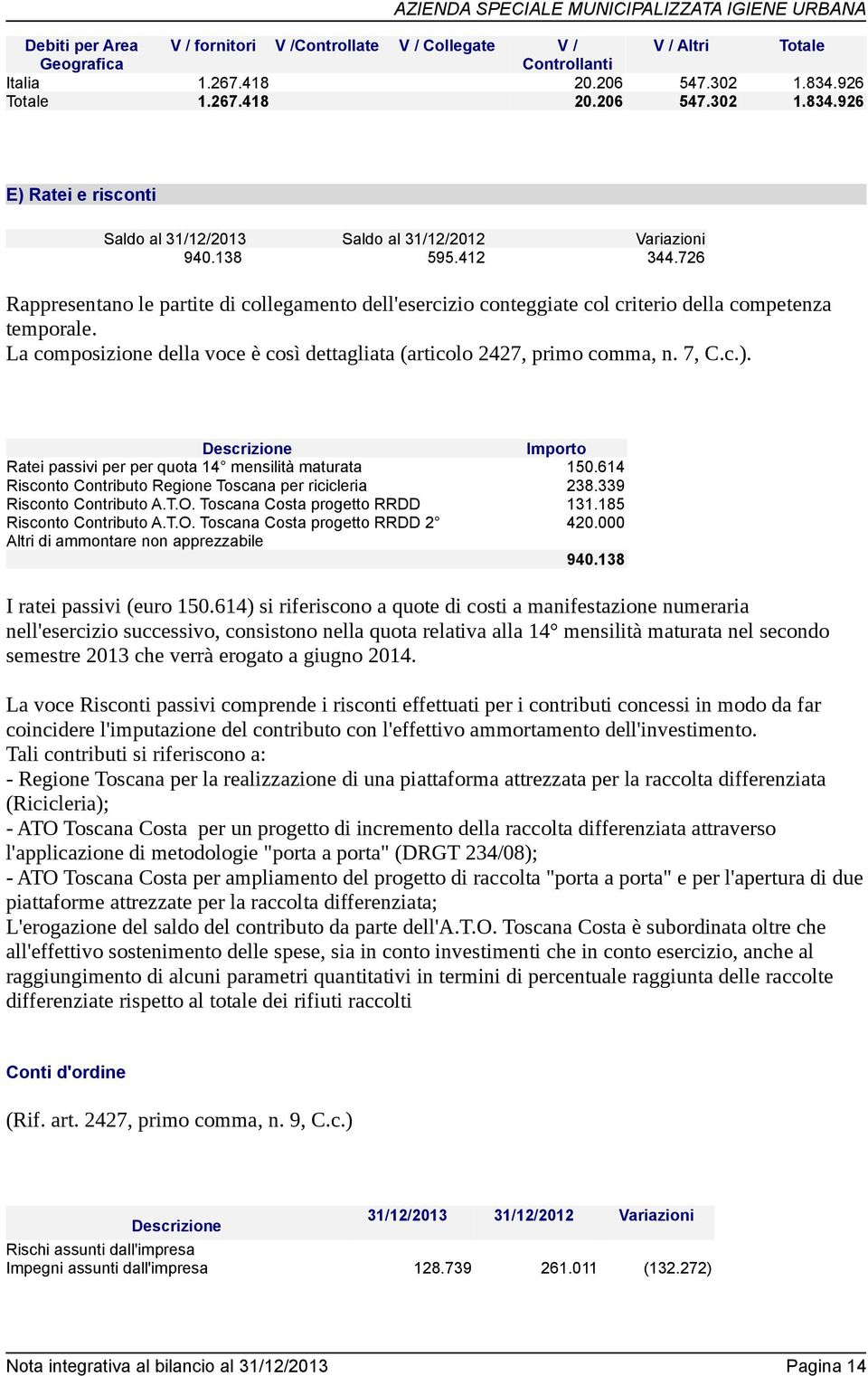 AZIENDA SPECIALE MUNICIPALIZZATA IGIENE URBANA

| Debiti per Area Geografica | V / fornitori | V /Controllate | V / Collegate | V / Controllanti | V / Altri | Totale |
|---|---|---|---|---|---|---|
| Italia | 1.267.418 | | | 20.206 | 547.302 | 1.834.926 |
| Totale | 1.267.418 | | | 20.206 | 547.302 | 1.834.926 |

E) Ratei e risconti

| Saldo al 31/12/2013 | Saldo al 31/12/2012 | Variazioni |
|---|---|---|
| 940.138 | 595.412 | 344.726 |

Rappresentano le partite di collegamento dell'esercizio conteggiate col criterio della competenza temporale.
La composizione della voce è così dettagliata (articolo 2427, primo comma, n. 7, C.c.).

| Descrizione | Importo |
|---|---|
| Ratei passivi per per quota 14° mensilità maturata | 150.614 |
| Risconto Contributo Regione Toscana per ricicleria | 238.339 |
| Risconto Contributo A.T.O. Toscana Costa progetto RRDD | 131.185 |
| Risconto Contributo A.T.O. Toscana Costa progetto RRDD 2° | 420.000 |
| Altri di ammontare non apprezzabile | |
| | 940.138 |

I ratei passivi (euro 150.614) si riferiscono a quote di costi a manifestazione numeraria nell'esercizio successivo, consistono nella quota relativa alla 14° mensilità maturata nel secondo semestre 2013 che verrà erogato a giugno 2014.

La voce Risconti passivi comprende i risconti effettuati per i contributi concessi in modo da far coincidere l'imputazione del contributo con l'effettivo ammortamento dell'investimento.
Tali contributi si riferiscono a:
- Regione Toscana per la realizzazione di una piattaforma attrezzata per la raccolta differenziata (Ricicleria);
- ATO Toscana Costa per un progetto di incremento della raccolta differenziata attraverso l'applicazione di metodologie "porta a porta" (DRGT 234/08);
- ATO Toscana Costa per ampliamento del progetto di raccolta "porta a porta" e per l'apertura di due piattaforme attrezzate per la raccolta differenziata;
L'erogazione del saldo del contributo da parte dell'A.T.O. Toscana Costa è subordinata oltre che all'effettivo sostenimento delle spese, sia in conto investimenti che in conto esercizio, anche al raggiungimento di alcuni parametri quantitativi in termini di percentuale raggiunta delle raccolte differenziate rispetto al totale dei rifiuti raccolti

Conti d'ordine

(Rif. art. 2427, primo comma, n. 9, C.c.)

| Descrizione | 31/12/2013 | 31/12/2012 | Variazioni |
|---|---|---|---|
| Rischi assunti dall'impresa | | | |
| Impegni assunti dall'impresa | 128.739 | 261.011 | (132.272) |

Nota integrativa al bilancio al 31/12/2013 Pagina 14